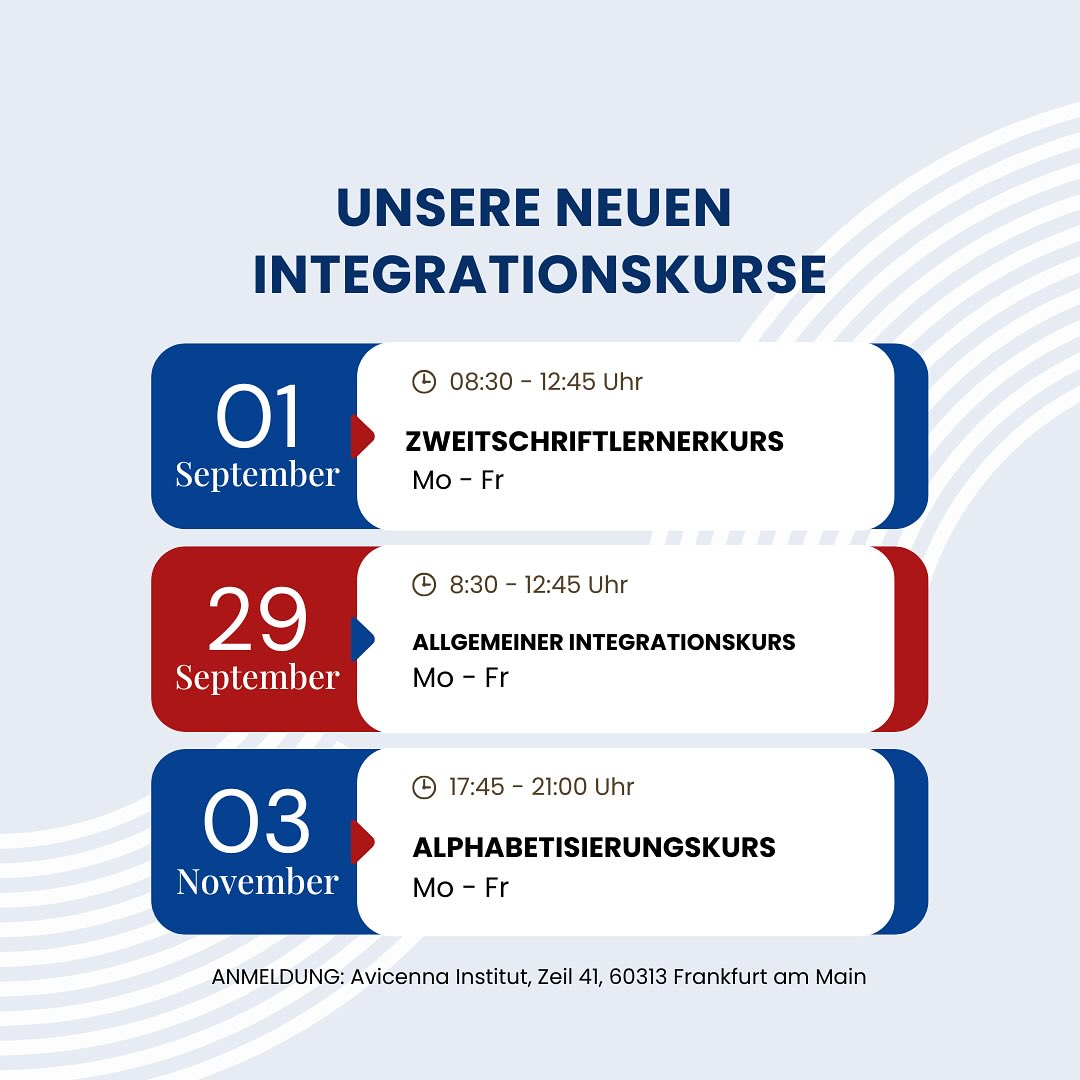 UNSERE NEUEN INTEGRATIONSKURSE

01 September

08:30 - 12:45 Uhr

ZWEITSCHRIFTLERNERKURS

Mo - Fr

29 September

8:30 - 12:45 Uhr

ALLGEMEINER INTEGRATIONSKURS

Mo - Fr

03 November

17:45 - 21:00 Uhr

ALPHABETISIERUNGSKURS

Mo - Fr

ANMELDUNG: Avicenna Institut, Zeil 41, 60313 Frankfurt am Main